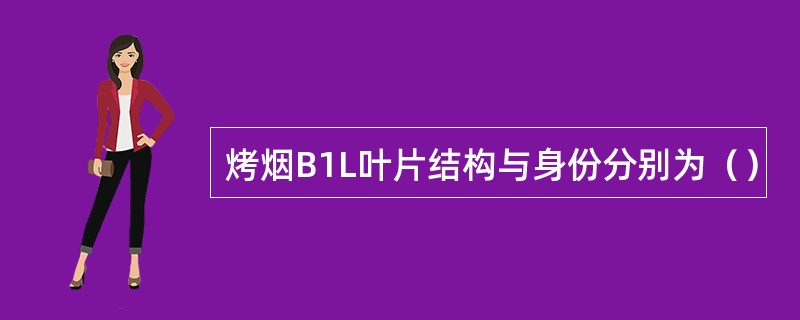 烤烟B1L叶片结构与身份分别为（）